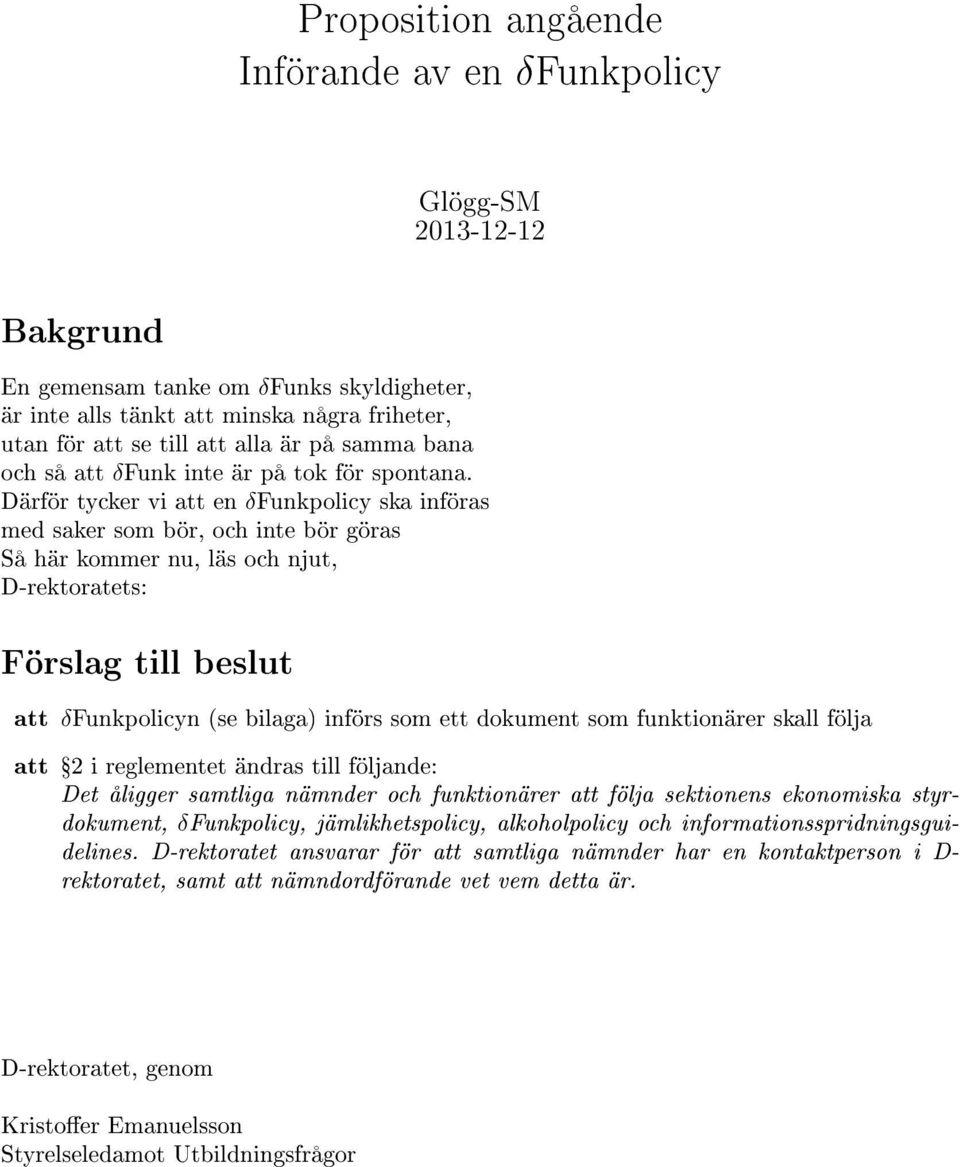 Proposition angående
Införande av en $\delta$Funkpolicy

Glögg-SM
2013-12-12

Bakgrund

En gemensam tanke om $\delta$Funks skyldigheter,
är inte alls tänkt att minska några friheter,
utan för att se till att alla är på samma bana
och så att $\delta$Funk inte är på tok för spontana.
Därför tycker vi att en $\delta$Funkpolicy ska införas
med saker som bör, och inte bör göras
Så här kommer nu, läs och njut,
D-rektoratets:

Förslag till beslut

att $\delta$Funkpolicyn (se bilaga) införs som ett dokument som funktionärer skall följa

att §2 i reglementet ändras till följande:
Det åligger samtliga nämnder och funktionärer att följa sektionens ekonomiska styrdokument, $\delta$Funkpolicy, jämlikhetspolicy, alkoholpolicy och informationsspridningsguidelines. D-rektoratet ansvarar för att samtliga nämnder har en kontaktperson i D-rektoratet, samt att nämndordförande vet vem detta är.

D-rektoratet, genom

Kristoffer Emanuelsson
Styrelseledamot Utbildningsfrågor